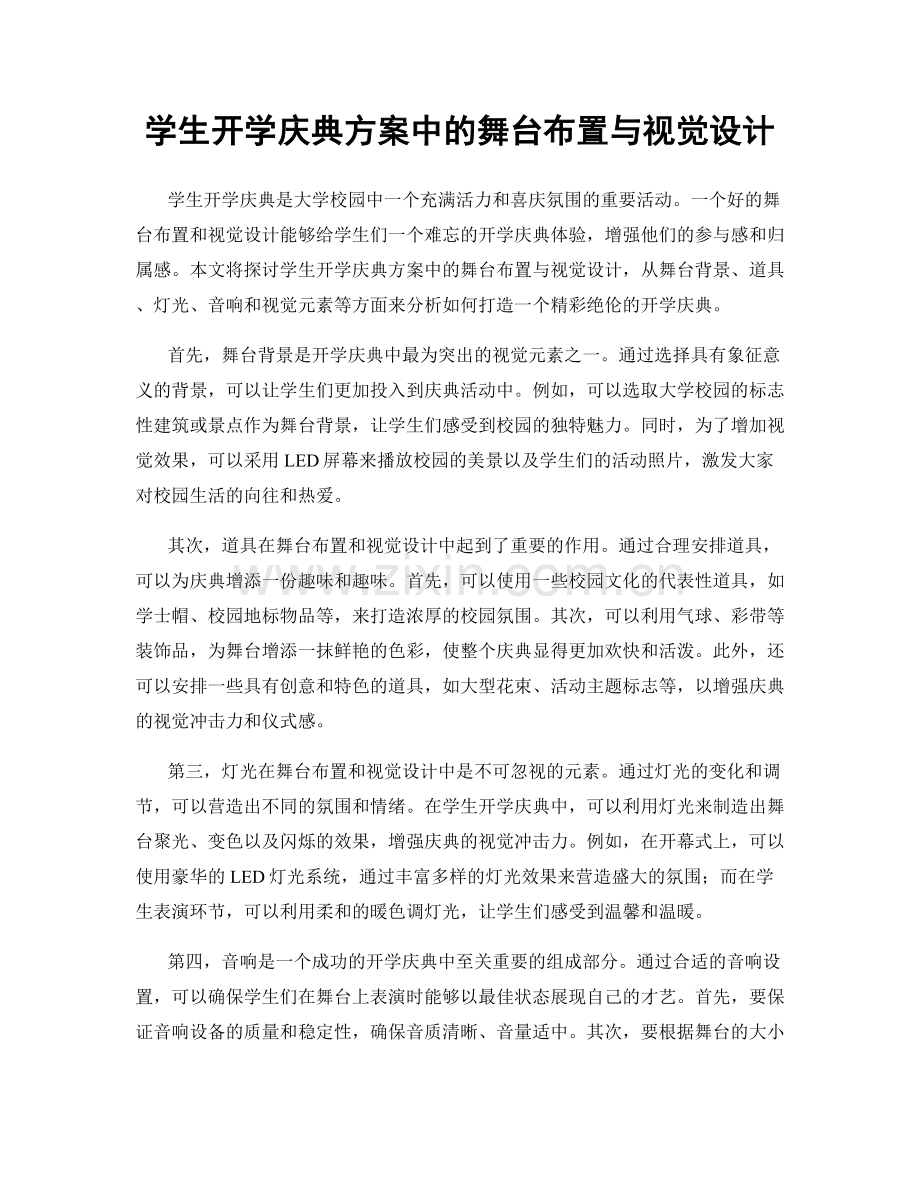 学生开学庆典方案中的舞台布置与视觉设计

学生开学庆典是大学校园中一个充满活力和喜庆氛围的重要活动。一个好的舞台布置和视觉设计能够给学生们一个难忘的开学庆典体验，增强他们的参与感和归属感。本文将探讨学生开学庆典方案中的舞台布置与视觉设计，从舞台背景、道具、灯光、音响和视觉元素等方面来分析如何打造一个精彩绝伦的开学庆典。

首先，舞台背景是开学庆典中最为突出的视觉元素之一。通过选择具有象征意义的背景，可以让学生们更加投入到庆典活动中。例如，可以选取大学校园的标志性建筑或景点作为舞台背景，让学生们感受到校园的独特魅力。同时，为了增加视觉效果，可以采用LED屏幕来播放校园的美景以及学生们的活动照片，激发大家对校园生活的向往和热爱。

其次，道具在舞台布置和视觉设计中起到了重要的作用。通过合理安排道具，可以为庆典增添一份趣味和趣味。首先，可以使用一些校园文化的代表性道具，如学士帽、校园地标物品等，来打造浓厚的校园氛围。其次，可以利用气球、彩带等装饰品，为舞台增添一抹鲜艳的色彩，使整个庆典显得更加欢快和活泼。此外，还可以安排一些具有创意和特色的道具，如大型花束、活动主题标志等，以增强庆典的视觉冲击力和仪式感。

第三，灯光在舞台布置和视觉设计中是不可忽视的元素。通过灯光的变化和调节，可以营造出不同的氛围和情绪。在学生开学庆典中，可以利用灯光来制造出舞台聚光、变色以及闪烁的效果，增强庆典的视觉冲击力。例如，在开幕式上，可以使用豪华的LED灯光系统，通过丰富多样的灯光效果来营造盛大的氛围；而在学生表演环节，可以利用柔和的暖色调灯光，让学生们感受到温馨和温暖。

第四，音响是一个成功的开学庆典中至关重要的组成部分。通过合适的音响设置，可以确保学生们在舞台上表演时能够以最佳状态展现自己的才艺。首先，要保证音响设备的质量和稳定性，确保音质清晰、音量适中。其次，要根据舞台的大小

www.zixin.com.cn